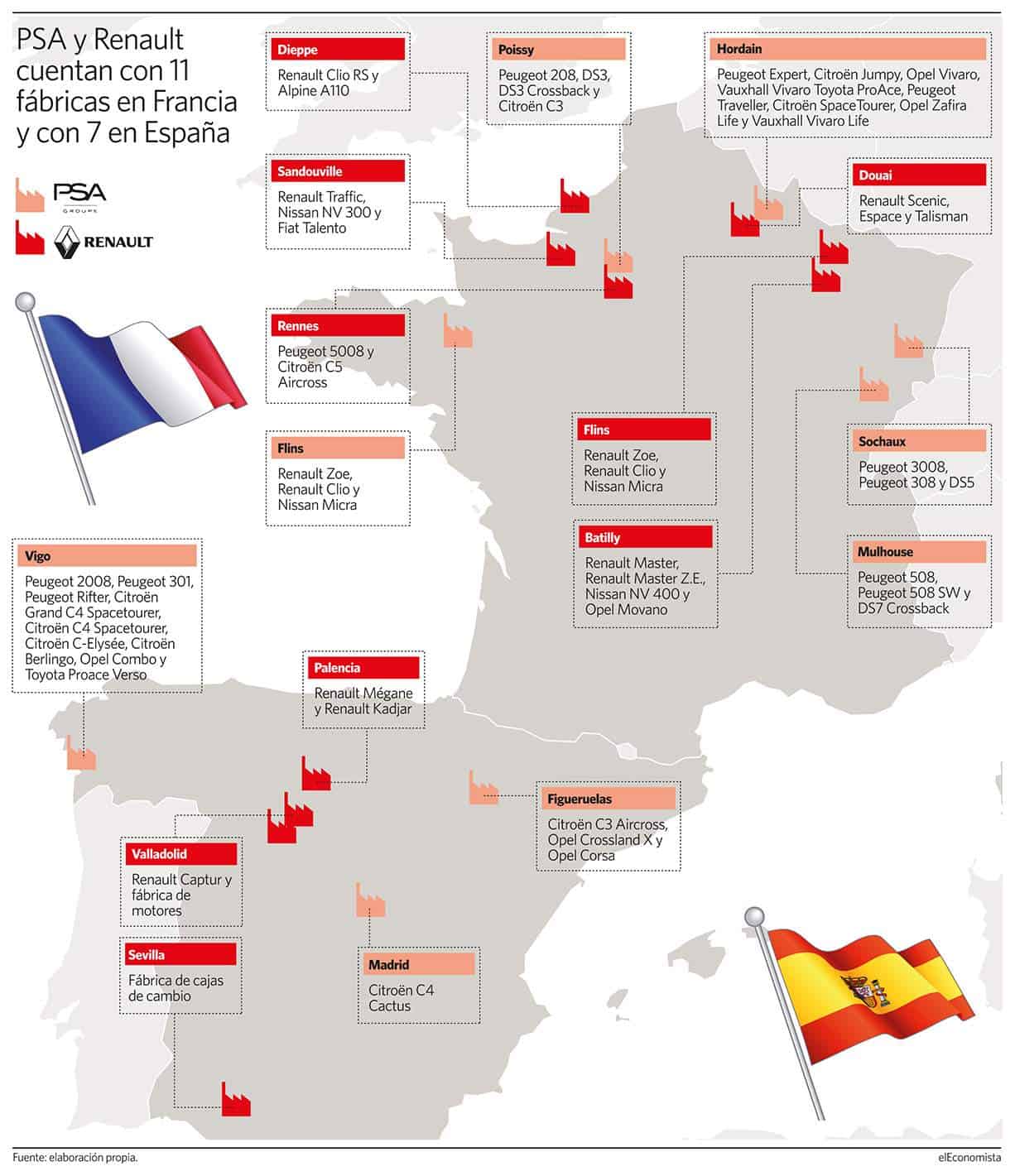 PSA y Renault cuentan con 11 fábricas en Francia y con 7 en España

PSA GROUPE

RENAULT

Dieppe
Renault Clio RS y Alpine A110

Poissy
Peugeot 208, DS3, DS3 Crossback y Citroën C3

Hordain
Peugeot Expert, Citroën Jumpy, Opel Vivaro, Vauxhall Vivaro Toyota ProAce, Peugeot Traveller, Citroën SpaceTourer, Opel Zafira Life y Vauxhall Vivaro Life

Sandouville
Renault Traffic, Nissan NV 300 y Fiat Talento

Douai
Renault Scenic, Espace y Talisman

Rennes
Peugeot 5008 y Citroën C5 Aircross

Flins
Renault Zoe, Renault Clio y Nissan Micra

Flins
Renault Zoe, Renault Clio y Nissan Micra

Sochaux
Peugeot 3008, Peugeot 308 y DS5

Batilly
Renault Master, Renault Master Z.E., Nissan NV 400 y Opel Movano

Mulhouse
Peugeot 508, Peugeot 508 SW y DS7 Crossback

Vigo
Peugeot 2008, Peugeot 301, Peugeot Rifter, Citroën Grand C4 Spacetourer, Citroën C4 Spacetourer, Citroën C-Elysée, Citroën Berlingo, Opel Combo y Toyota Proace Verso

Palencia
Renault Mégane y Renault Kadjar

Figueruelas
Citroën C3 Aircross, Opel Crossland X y Opel Corsa

Valladolid
Renault Captur y fábrica de motores

Sevilla
Fábrica de cajas de cambio

Madrid
Citroën C4 Cactus

Fuente: elaboración propia.

elEconomista